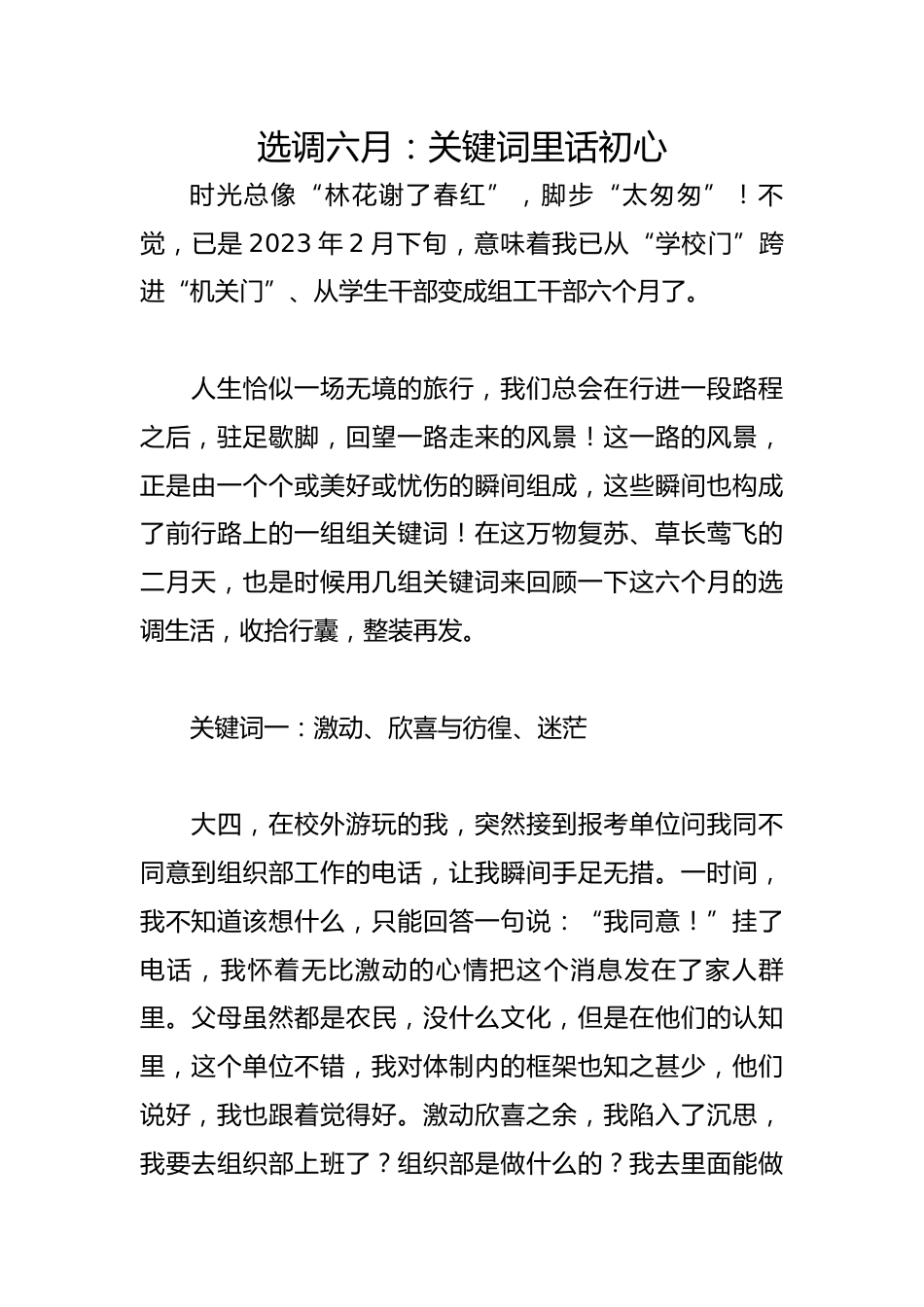 选调六月：关键词里话初心

时光总像“林花谢了春红”，脚步“太匆匆”！不觉，已是 2023 年 2 月下旬，意味着我已从“学校门”跨进“机关门”、从学生干部变成组工干部六个月了。

人生恰似一场无境的旅行，我们总会在行进一段路程之后，驻足歇脚，回望一路走来的风景！这一路的风景，正是由一个个或美好或忧伤的瞬间组成，这些瞬间也构成了前行路上的一组组关键词！在这万物复苏、草长莺飞的二月天，也是时候用几组关键词来回顾一下这六个月的选调生活，收拾行囊，整装再发。

关键词一：激动、欣喜与彷徨、迷茫

大四，在校外游玩的我，突然接到报考单位问我同不同意到组织部工作的电话，让我瞬间手足无措。一时间，我不知道该想什么，只能回答一句说：“我同意！”挂了电话，我怀着无比激动的心情把这个消息发在了家人群里。父母虽然都是农民，没什么文化，但是在他们的认知里，这个单位不错，我对体制内的框架也知之甚少，他们说好，我也跟着觉得好。激动欣喜之余，我陷入了沉思，我要去组织部上班了？组织部是做什么的？我去里面能做